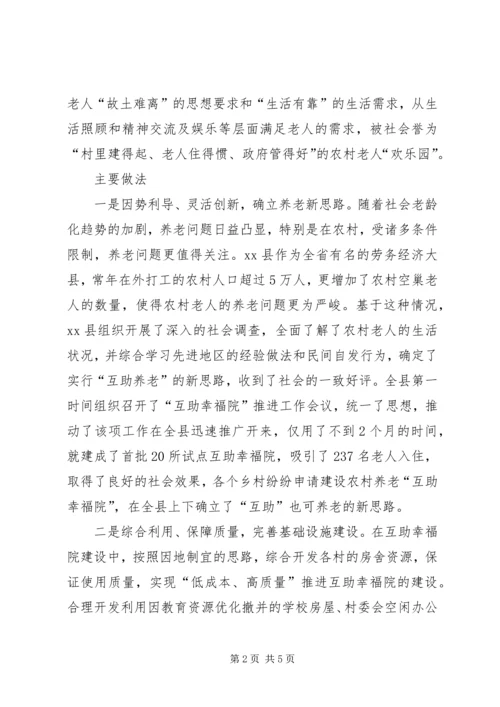 老人“故土难离”的思想要求和“生活有靠”的生活需求，从生活照顾和精神交流及娱乐等层面满足老人的需求，被社会誉为“村里建得起、老人住得惯、政府管得好”的农村老人“欢乐园”。

主要做法

一是因势利导、灵活创新，确立养老新思路。随着社会老龄化趋势的加剧，养老问题日益凸显，特别是在农村，受诸多条件限制，养老问题更值得关注。xx县作为全省有名的劳务经济大县，常年在外打工的农村人口超过5万人，更增加了农村空巢老人的数量，使得农村老人的养老问题更为严峻。基于这种情况，xx县组织开展了深入的社会调查，全面了解了农村老人的生活状况，并综合学习先进地区的经验做法和民间自发行为，确定了实行“互助养老”的新思路，收到了社会的一致好评。全县第一时间组织召开了“互助幸福院”推进工作会议，统一了思想，推动了该项工作在全县迅速推广开来，仅用了不到2个月的时间，就建成了首批20所试点互助幸福院，吸引了237名老人入住，取得了良好的社会效果，各个乡村纷纷申请建设农村养老“互助幸福院”，在全县上下确立了“互助”也可养老的新思路。

二是综合利用、保障质量，完善基础设施建设。在互助幸福院建设中，按照因地制宜的思路，综合开发各村的房舍资源，保证使用质量，实现“低成本、高质量”推进互助幸福院的建设。合理开发利用因教育资源优化撤并的学校房屋、村委会空闲办公

第2页 共5页